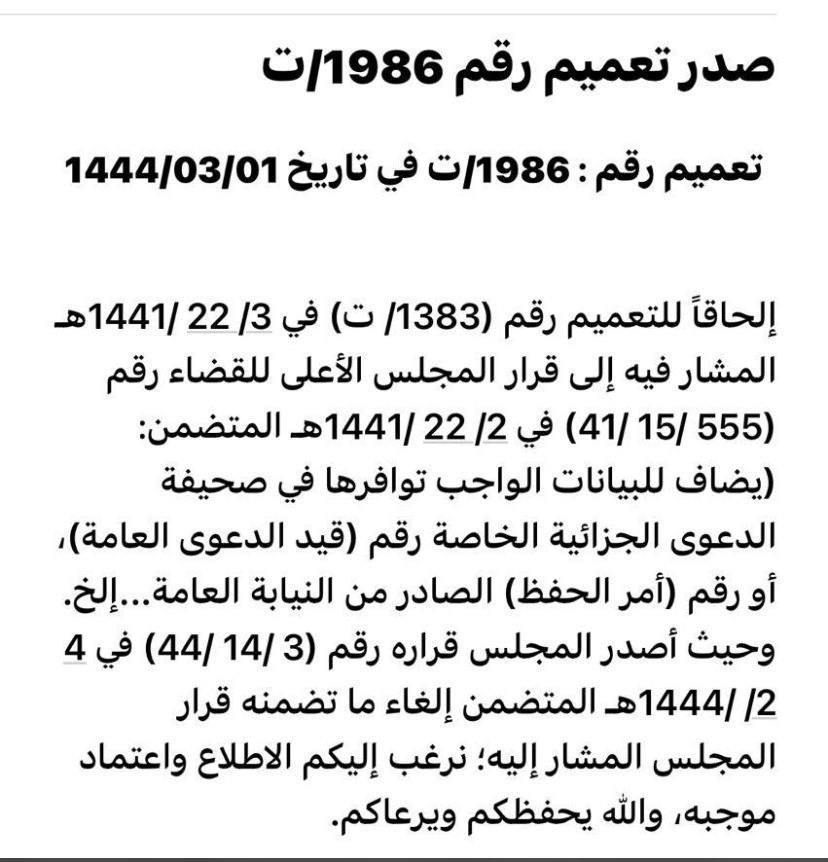 صدر تعميم رقم 1986/ت

تعميم رقم : 1986/ت في تاريخ 1444/03/01

إلحاقاً للتعميم رقم (1383/ ت) في 3/ 22 /1441هـ المشار فيه إلى قرار المجلس الأعلى للقضاء رقم (555 /15 /41) في 2/ 22 /1441هـ المتضمن: (يضاف للبيانات الواجب توافرها في صحيفة الدعوى الجزائية الخاصة رقم (قيد الدعوى العامة)، أو رقم (أمر الحفظ) الصادر من النيابة العامة...إلخ. وحيث أصدر المجلس قراره رقم (3 /14 /44) في 4 /2 /1444هـ المتضمن إلغاء ما تضمنه قرار المجلس المشار إليه؛ نرغب إليكم الاطلاع واعتماد موجبه، والله يحفظكم ويرعاكم.